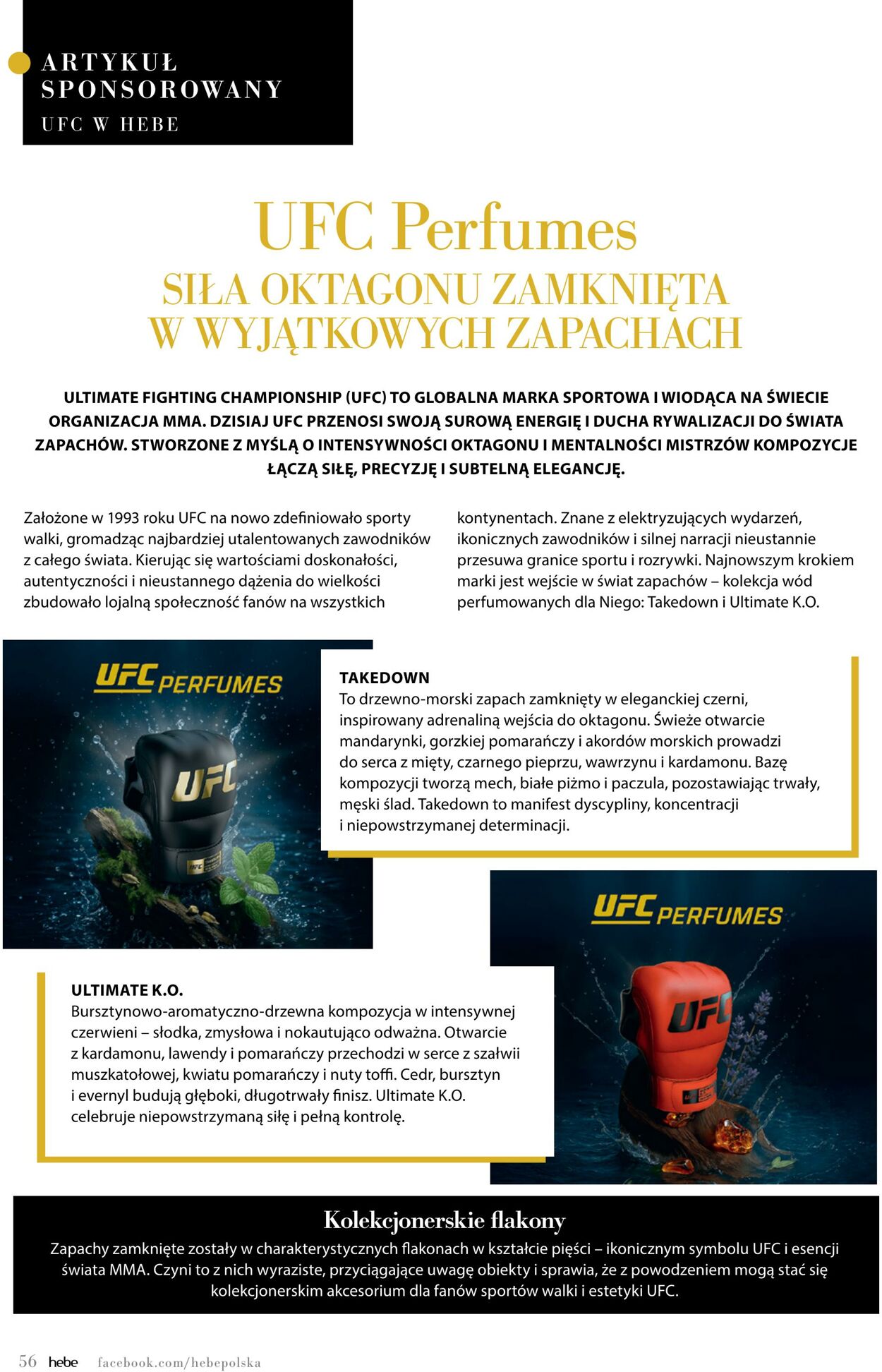 ARTYKUŁ SPONSOROWANY
UFC W HEBE

UFC Perfumes
SIŁA OKTAGONU ZAMKNIĘTA W WYJĄTKOWYCH ZAPACHACH

ULTIMATE FIGHTING CHAMPIONSHIP (UFC) TO GLOBALNA MARKA SPORTOWA I WIODĄCA NA ŚWIECIE ORGANIZACJA MMA. DZISIAJ UFC PRZENOSI SWOJĄ SUROWĄ ENERGIĘ I DUCHA RYWALIZACJI DO ŚWIATA ZAPACHÓW. STWORZONE Z MYŚLĄ O INTENSYWNOŚCI OKTAGONU I MENTALNOŚCI MISTRZÓW KOMPOZYCJE ŁĄCZĄ SIŁĘ, PRECYZJĘ I SUBTELNĄ ELEGANCJĘ.

Założone w 1993 roku UFC na nowo zdefiniowało sporty walki, gromadząc najbardziej utalentowanych zawodników z całego świata. Kierując się wartościami doskonałości, autentyczności i nieustannego dążenia do wielkości zbudowało lojalną społeczność fanów na wszystkich kontynentach. Znane z elektryzujących wydarzeń, ikonicznych zawodników i silnej narracji nieustannie przesuwa granice sportu i rozrywki. Najnowszym krokiem marki jest wejście w świat zapachów – kolekcja wód perfumowanych dla Niego: Takedown i Ultimate K.O.

UFC PERFUMES

UFC

TAKEDOWN
To drzewno-morski zapach zamknięty w eleganckiej czerni, inspirowany adrenaliną wejścia do oktagonu. Świeże otwarcie mandarynki, gorzkiej pomarańczy i akordów morskich prowadzi do serca z mięty, czarnego pieprzu, wawrzynu i kardamonu. Bazę kompozycji tworzą mech, białe piżmo i paczula, pozostawiając trwały, męski ślad. Takedown to manifest dyscypliny, koncentracji i niepowstrzymanej determinacji.

UFC PERFUMES

UFC

ULTIMATE K.O.
Bursztynowo-aromatyczno-drzewna kompozycja w intensywnej czerwieni – słodka, zmysłowa i nokautująco odważna. Otwarcie z kardamonu, lawendy i pomarańczy przechodzi w serce z szałwii muszkatołowej, kwiatu pomarańczy i nuty toffi. Cedr, bursztyn i evernyl budują głęboki, długotrwały finisz. Ultimate K.O. celebruje niepowstrzymaną siłę i pełną kontrolę.

Kolekcjonerskie flakony
Zapachy zamknięte zostały w charakterystycznych flakonach w kształcie pięści – ikonicznym symbolu UFC i esencji świata MMA. Czyni to z nich wyraziste, przyciągające uwagę obiekty i sprawia, że z powodzeniem mogą stać się kolekcjonerskim akcesorium dla fanów sportów walki i estetyki UFC.

56 hebe facebook.com/hebepolska